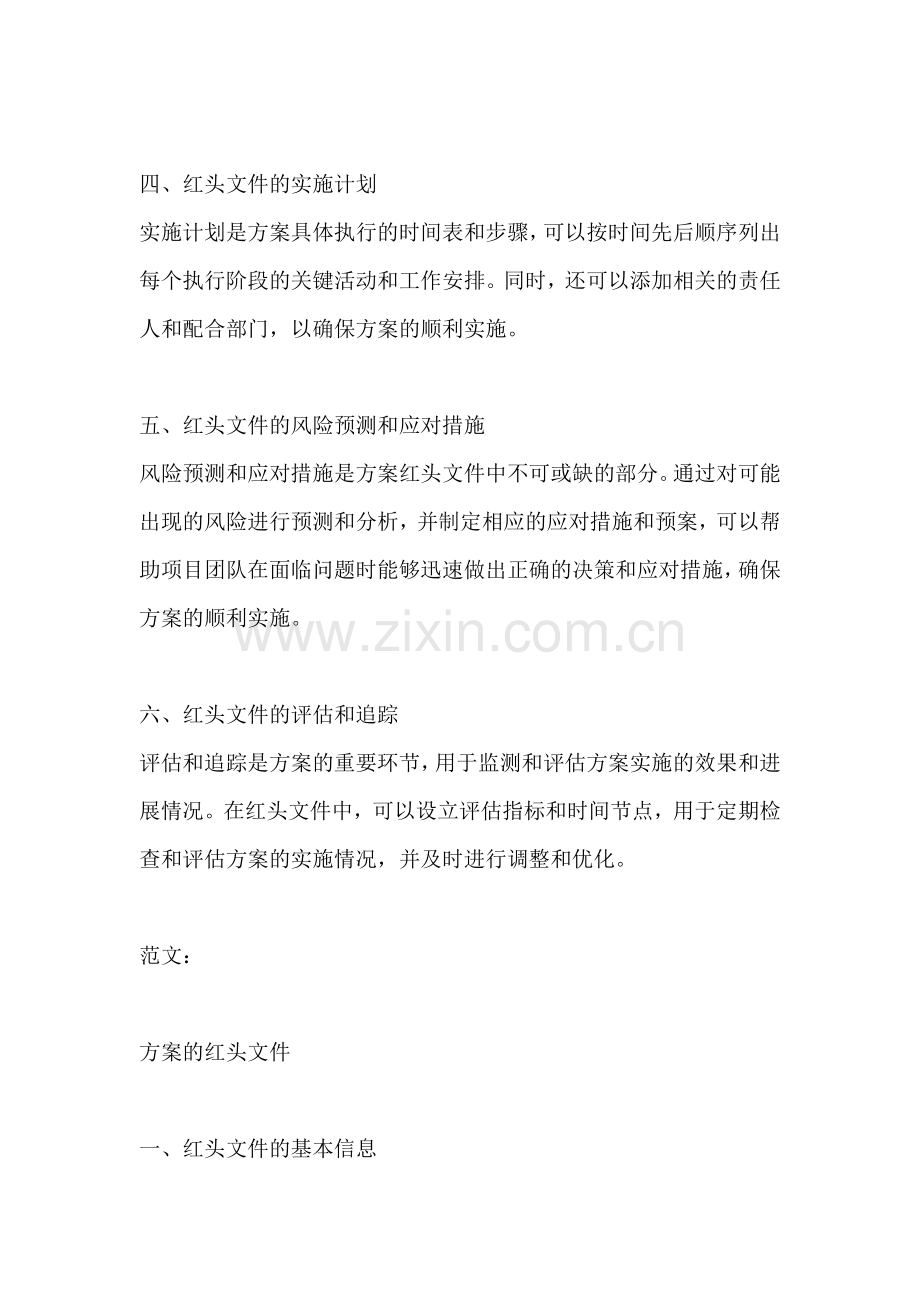 四、红头文件的实施计划

实施计划是方案具体执行的时间表和步骤，可以按时间先后顺序列出每个执行阶段的关键活动和工作安排。同时，还可以添加相关的责任人和配合部门，以确保方案的顺利实施。

五、红头文件的风险预测和应对措施

风险预测和应对措施是方案红头文件中不可或缺的部分。通过对可能出现的风险进行预测和分析，并制定相应的应对措施和预案，可以帮助项目团队在面临问题时能够迅速做出正确的决策和应对措施，确保方案的顺利实施。

www.zixin.com.cn

六、红头文件的评估和追踪

评估和追踪是方案的重要环节，用于监测和评估方案实施的效果和进展情况。在红头文件中，可以设立评估指标和时间节点，用于定期检查和评估方案的实施情况，并及时进行调整和优化。

范文：

方案的红头文件

一、红头文件的基本信息